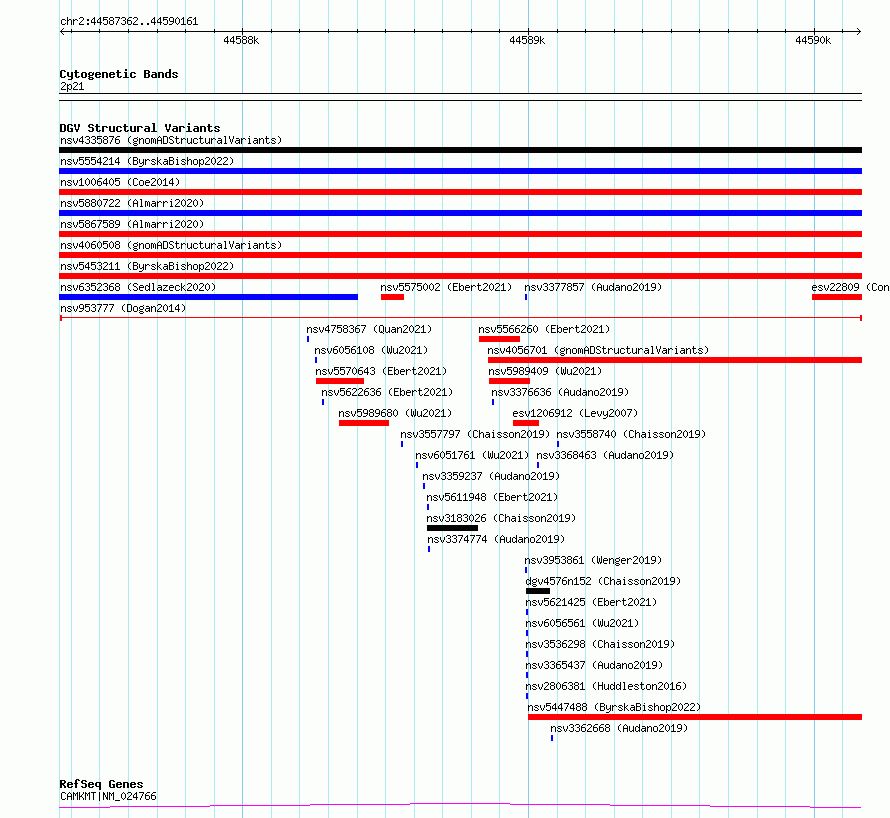 chr2:44587362..44590161

44588k

44589k

44590k

Cytogenetic Bands
2p21

DGV Structural Variants
nsv4335876 (gnomADStructuralVariants)
nsv5554214 (ByrskaBishop2022)
nsv1006405 (Coe2014)
nsv5880722 (Almarri2020)
nsv5867589 (Almarri2020)
nsv4060508 (gnomADStructuralVariants)
nsv5453211 (ByrskaBishop2022)
nsv6352368 (Sedlazeck2020)
nsv5575002 (Ebert2021)
nsv3377857 (Audano2019)
esv22809 (Con
nsv953777 (Dogan2014)
nsv4758367 (Quan2021)
nsv5566260 (Ebert2021)
nsv6056108 (Wu2021)
nsv4056701 (gnomADStructuralVariants)
nsv5570643 (Ebert2021)
nsv5989409 (Wu2021)
nsv5622636 (Ebert2021)
nsv3376636 (Audano2019)
nsv5989680 (Wu2021)
esv1206912 (Levy2007)
nsv3557797 (Chaisson2019)
nsv3558740 (Chaisson2019)
nsv6051761 (Wu2021)
nsv3368463 (Audano2019)
nsv3359237 (Audano2019)
nsv5611948 (Ebert2021)
nsv3183026 (Chaisson2019)
nsv3374774 (Audano2019)
nsv3953861 (Wenger2019)
dgv4576n152 (Chaisson2019)
nsv5621425 (Ebert2021)
nsv6056561 (Wu2021)
nsv3536298 (Chaisson2019)
nsv3365437 (Audano2019)
nsv2806381 (Huddleston2016)
nsv5447488 (ByrskaBishop2022)
nsv3362668 (Audano2019)

RefSeq Genes
CAMKMT|NM_024766